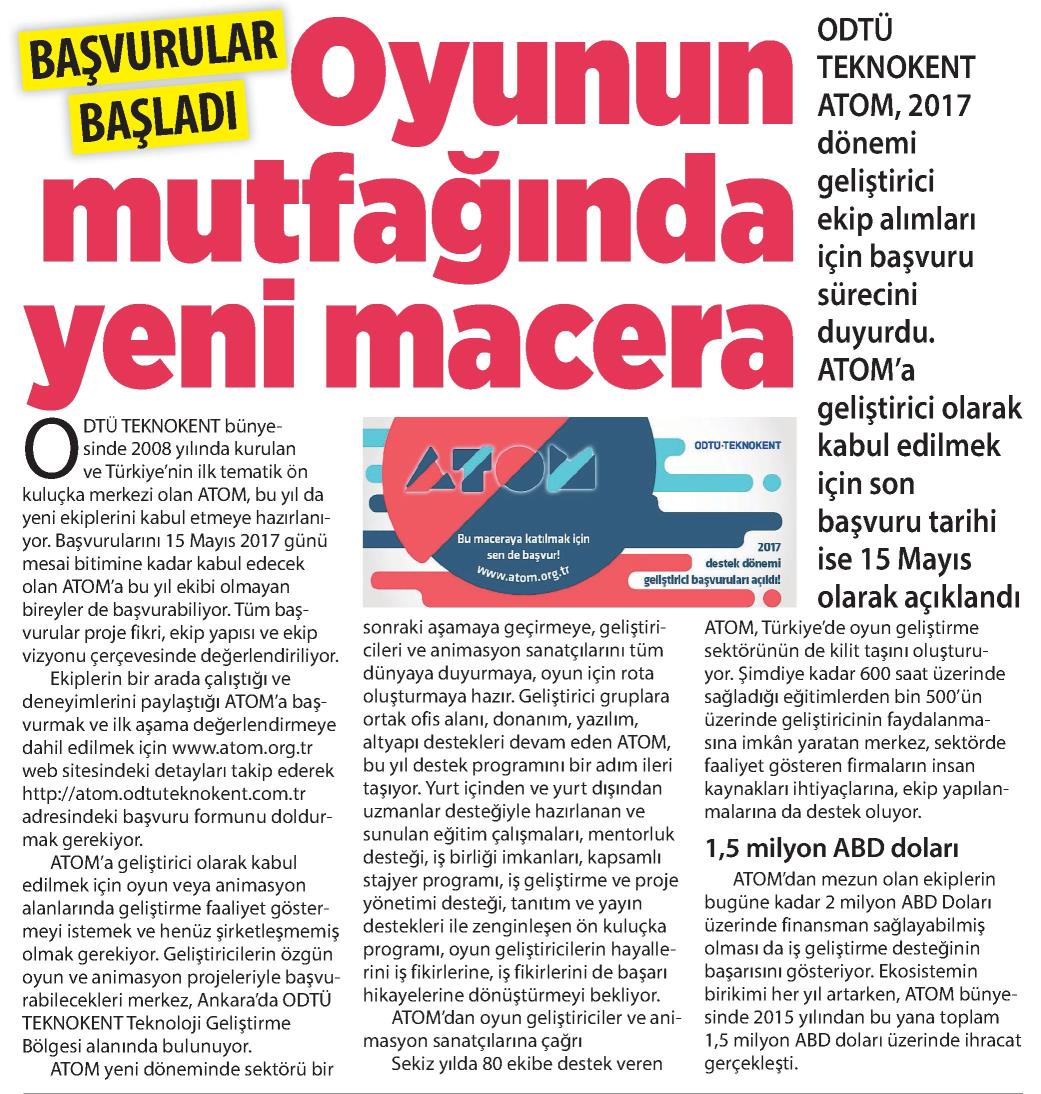 BAŞVURULAR BAŞLADI

Oyunun mutfağında yeni macera

ODTÜ TEKNOKENT ATOM, 2017 dönemi geliştirici ekip alımları için başvuru sürecini duyurdu. ATOM'a geliştirici olarak kabul edilmek için son başvuru tarihi ise 15 Mayıs olarak açıklandı

ODTÜ TEKNOKENT bünyesinde 2008 yılında kurulan ve Türkiye'nin ilk tematik ön kuluçka merkezi olan ATOM, bu yıl da yeni ekiplerini kabul etmeye hazırlanıyor. Başvurularını 15 Mayıs 2017 günü mesai bitimine kadar kabul edecek olan ATOM'a bu yıl ekibi olmayan bireyler de başvurabiliyor. Tüm başvurular proje fikri, ekip yapısı ve ekip vizyonu çerçevesinde değerlendiriliyor.

Ekiplerin bir arada çalıştığı ve deneyimlerini paylaştığı ATOM'a başvurmak ve ilk aşama değerlendirmeye dahil edilmek için www.atom.org.tr web sitesindeki detayları takip ederek http://atom.odtuteknokent.com.tr adresindeki başvuru formunu doldurmak gerekiyor.

ATOM'a geliştirici olarak kabul edilmek için oyun veya animasyon alanlarında geliştirme faaliyet göstermeyi istemek ve henüz şirketleşmemiş olmak gerekiyor. Geliştiricilerin özgün oyun ve animasyon projeleriyle başvurabilecekleri merkez, Ankara'da ODTÜ TEKNOKENT Teknoloji Geliştirme Bölgesi alanında bulunuyor.

ATOM yeni döneminde sektörü bir

ATOM
ODTÜ-TEKNOKENT
Bu maceraya katılmak için sen de başvur!
www.atom.org.tr
2017 destek dönemi geliştirici başvuruları açıldı!

sonraki aşamaya geçirmeye, geliştiricileri ve animasyon sanatçılarını tüm dünyaya duyurmaya, oyun için rota oluşturmaya hazır. Geliştirici gruplara ortak ofis alanı, donanım, yazılım, altyapı destekleri devam eden ATOM, bu yıl destek programını bir adım ileri taşıyor. Yurt içinden ve yurt dışından uzmanlar desteğiyle hazırlanan ve sunulan eğitim çalışmaları, mentorluk desteği, iş birliği imkanları, kapsamlı stajyer programı, iş geliştirme ve proje yönetimi desteği, tanıtım ve yayın destekleri ile zenginleşen ön kuluçka programı, oyun geliştiricilerin hayallerini iş fikirlerine, iş fikirlerini de başarı hikayelerine dönüştürmeyi bekliyor.

ATOM'dan oyun geliştiriciler ve animasyon sanatçılarına çağrı

Sekiz yılda 80 ekibe destek veren ATOM, Türkiye'de oyun geliştirme sektörünün de kilit taşını oluşturuyor. Şimdiye kadar 600 saat üzerinde sağladığı eğitimlerden bin 500'ün üzerinde geliştiricinin faydalanmasına imkân yaratan merkez, sektörde faaliyet gösteren firmaların insan kaynakları ihtiyaçlarına, ekip yapılanmalarına da destek oluyor.

1,5 milyon ABD doları

ATOM'dan mezun olan ekiplerin bugüne kadar 2 milyon ABD Doları üzerinde finansman sağlayabilmiş olması da iş geliştirme desteğinin başarısını gösteriyor. Ekosistemin birikimi her yıl artarken, ATOM bünyesinde 2015 yılından bu yana toplam 1,5 milyon ABD doları üzerinde ihracat gerçekleşti.